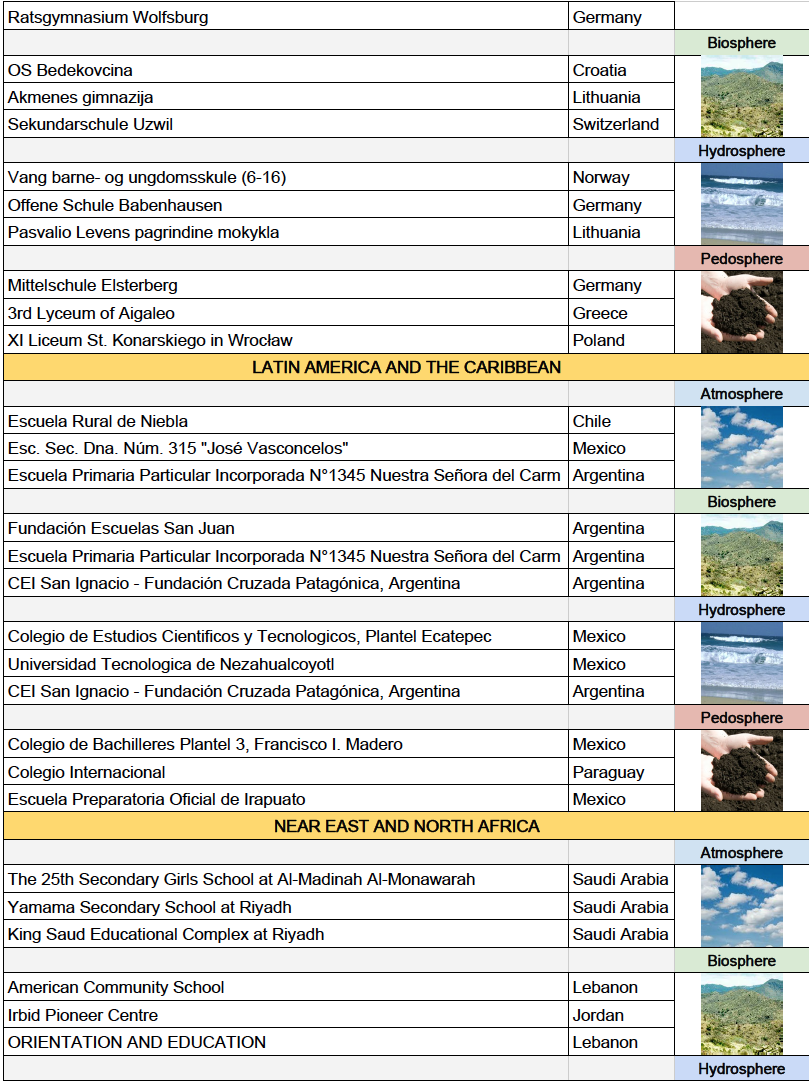 | | | |
|---|---|---|
| Ratsgymnasium Wolfsburg | Germany | |
| | | Biosphere |
| OS Bedekovcina | Croatia | |
| Akmenes gimnazija | Lithuania | |
| Sekundarschule Uzwil | Switzerland | |
| | | Hydrosphere |
| Vang barne- og ungdomsskule (6-16) | Norway | |
| Offene Schule Babenhausen | Germany | |
| Pasvalio Levens pagrindine mokykla | Lithuania | |
| | | Pedosphere |
| Mittelschule Elsterberg | Germany | |
| 3rd Lyceum of Aigaleo | Greece | |
| XI Liceum St. Konarskiego in Wrocław | Poland | |
| LATIN AMERICA AND THE CARIBBEAN | | |
| | | Atmosphere |
| Escuela Rural de Niebla | Chile | |
| Esc. Sec. Dna. Núm. 315 "José Vasconcelos" | Mexico | |
| Escuela Primaria Particular Incorporada N°1345 Nuestra Señora del Carm | Argentina | |
| | | Biosphere |
| Fundación Escuelas San Juan | Argentina | |
| Escuela Primaria Particular Incorporada N°1345 Nuestra Señora del Carm | Argentina | |
| CEI San Ignacio - Fundación Cruzada Patagónica, Argentina | Argentina | |
| | | Hydrosphere |
| Colegio de Estudios Cientificos y Tecnologicos, Plantel Ecatepec | Mexico | |
| Universidad Tecnologica de Nezahualcoyotl | Mexico | |
| CEI San Ignacio - Fundación Cruzada Patagónica, Argentina | Argentina | |
| | | Pedosphere |
| Colegio de Bachilleres Plantel 3, Francisco I. Madero | Mexico | |
| Colegio Internacional | Paraguay | |
| Escuela Preparatoria Oficial de Irapuato | Mexico | |
| NEAR EAST AND NORTH AFRICA | | |
| | | Atmosphere |
| The 25th Secondary Girls School at Al-Madinah Al-Monawarah | Saudi Arabia | |
| Yamama Secondary School at Riyadh | Saudi Arabia | |
| King Saud Educational Complex at Riyadh | Saudi Arabia | |
| | | Biosphere |
| American Community School | Lebanon | |
| Irbid Pioneer Centre | Jordan | |
| ORIENTATION AND EDUCATION | Lebanon | |
| | | Hydrosphere |